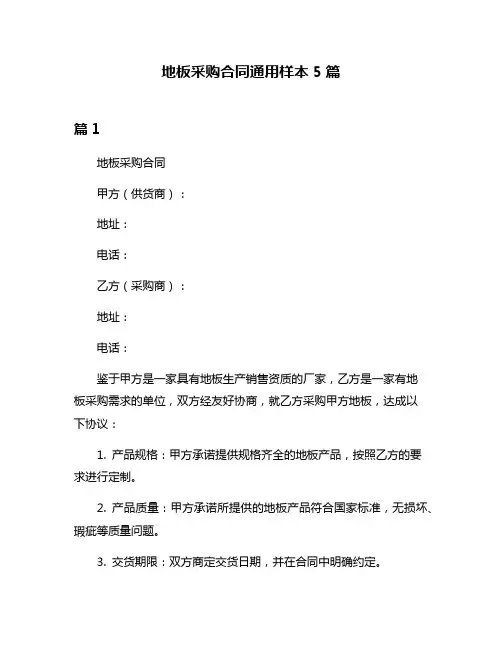 地板采购合同通用样本 5 篇

篇 1

地板采购合同

甲方（供货商）：

地址：

电话：

乙方（采购商）：

地址：

电话：

鉴于甲方是一家具有地板生产销售资质的厂家，乙方是一家有地板采购需求的单位，双方经友好协商，就乙方采购甲方地板，达成以下协议：

1. 产品规格：甲方承诺提供规格齐全的地板产品，按照乙方的要求进行定制。

2. 产品质量：甲方承诺所提供的地板产品符合国家标准，无损坏、瑕疵等质量问题。

3. 交货期限：双方商定交货日期，并在合同中明确约定。